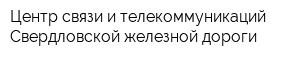 Центр связи и телекоммуникаций Свердловской железной дороги